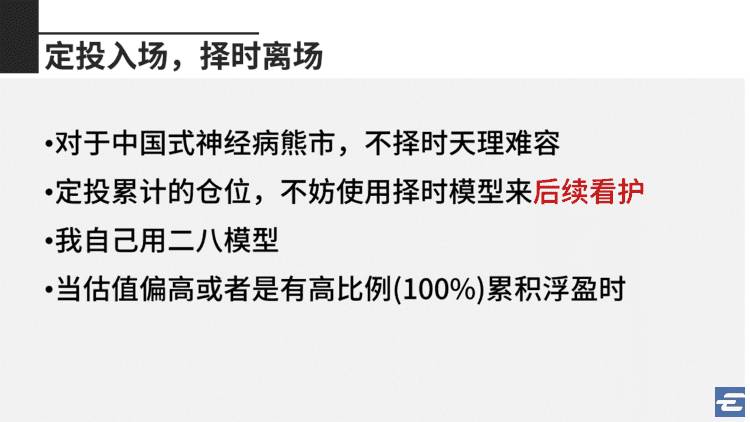 定投入场，择时离场

•对于中国式神经病熊市，不择时天理难容

•定投累计的仓位，不妨使用择时模型来后续看护

•我自己用二八模型

•当估值偏高或者是有高比例(100%)累积浮盈时